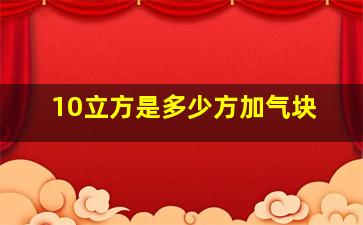 10立方是多少方加气块